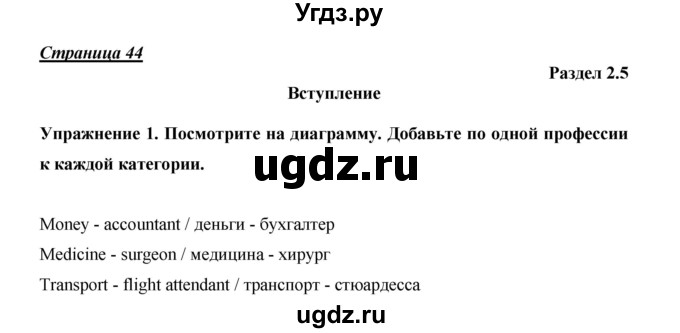 Угдз.ру

Страница 44

Раздел 2.5

Вступление

Упражнение 1. Посмотрите на диаграмму. Добавьте по одной профессии к каждой категории.

ugdz.ru

Money - accountant / деньги - бухгалтер

Medicine - surgeon / медицина - хирург

Transport - flight attendant / транспорт - стюардесса

ugdz.ru